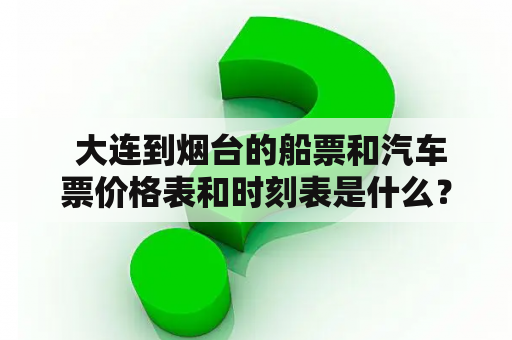 大连到烟台的船票和汽车票价格表和时刻表是什么？